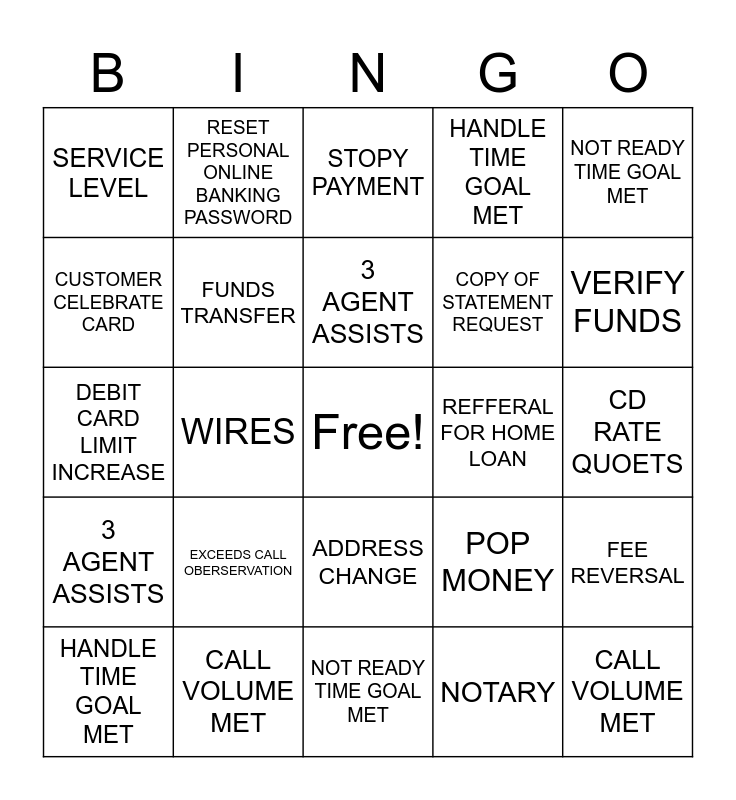 | B | I | N | G | O |
|---|---|---|---|---|
| SERVICE LEVEL | RESET PERSONAL ONLINE BANKING PASSWORD | STOPY PAYMENT | HANDLE TIME GOAL MET | NOT READY TIME GOAL MET |
| CUSTOMER CELEBRATE CARD | FUNDS TRANSFER | 3 AGENT ASSISTS | COPY OF STATEMENT REQUEST | VERIFY FUNDS |
| DEBIT CARD LIMIT INCREASE | WIRES | Free! | REFFERAL FOR HOME LOAN | CD RATE QUOETS |
| 3 AGENT ASSISTS | EXCEEDS CALL OBERSERVATION | ADDRESS CHANGE | POP MONEY | FEE REVERSAL |
| HANDLE TIME GOAL MET | CALL VOLUME MET | NOT READY TIME GOAL MET | NOTARY | CALL VOLUME MET |